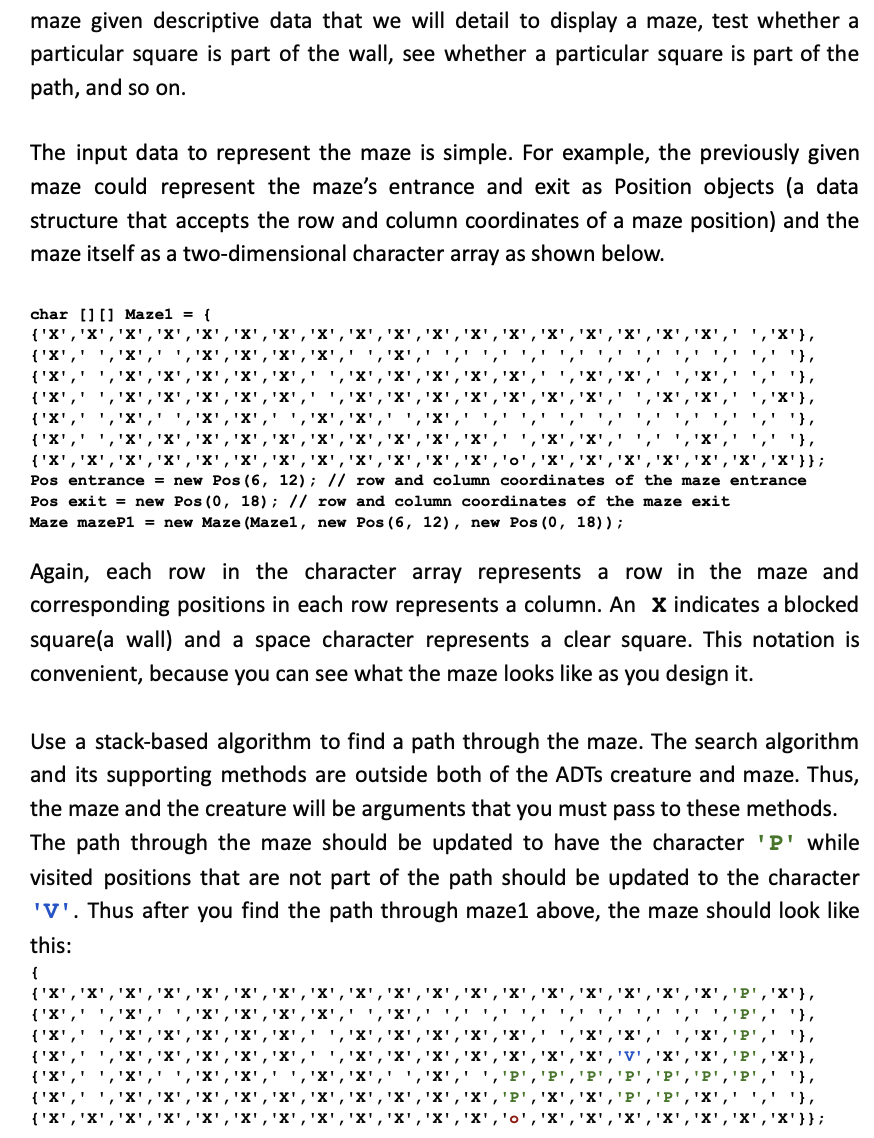 maze given descriptive data that we will detail to display a maze, test whether a particular square is part of the wall, see whether a particular square is part of the path, and so on.

The input data to represent the maze is simple. For example, the previously given maze could represent the maze's entrance and exit as Position objects (a data structure that accepts the row and column coordinates of a maze position) and the maze itself as a two-dimensional character array as shown below.

char [][] Maze1 = {
{'X','X','X','X','X','X','X','X','X','X','X','X','X','X','X','X','X','X',' ','X'},
{'X',' ','X',' ','X','X','X','X',' ','X',' ',' ',' ',' ',' ',' ',' ',' ',' ',' '},
{'X',' ','X','X','X','X','X',' ','X','X','X','X','X',' ','X','X',' ','X',' ',' '},
{'X',' ','X','X','X','X','X',' ','X','X','X','X','X','X','X',' ','X','X',' ','X'},
{'X',' ','X',' ','X','X',' ','X','X',' ','X',' ',' ',' ',' ',' ',' ',' ',' ',' '},
{'X',' ','X','X','X','X','X','X','X','X','X','X',' ','X','X',' ',' ','X',' ',' '},
{'X','X','X','X','X','X','X','X','X','X','X','X','o','X','X','X','X','X','X','X'}};
Pos entrance = new Pos(6, 12); // row and column coordinates of the maze entrance
Pos exit = new Pos(0, 18); // row and column coordinates of the maze exit
Maze mazeP1 = new Maze(Maze1, new Pos(6, 12), new Pos(0, 18));

Again, each row in the character array represents a row in the maze and corresponding positions in each row represents a column. An X indicates a blocked square(a wall) and a space character represents a clear square. This notation is convenient, because you can see what the maze looks like as you design it.

Use a stack-based algorithm to find a path through the maze. The search algorithm and its supporting methods are outside both of the ADTs creature and maze. Thus, the maze and the creature will be arguments that you must pass to these methods. The path through the maze should be updated to have the character 'P' while visited positions that are not part of the path should be updated to the character 'V'. Thus after you find the path through maze1 above, the maze should look like this:

{
{'X','X','X','X','X','X','X','X','X','X','X','X','X','X','X','X','X','X','P','X'},
{'X',' ','X',' ','X','X','X','X',' ','X',' ',' ',' ',' ',' ',' ',' ',' ','P',' '},
{'X',' ','X','X','X','X','X',' ','X','X','X','X','X',' ','X','X',' ','X','P',' '},
{'X',' ','X','X','X','X','X',' ','X','X','X','X','X','X','X','V','X','X','P','X'},
{'X',' ','X',' ','X','X',' ','X','X',' ','X',' ','P','P','P','P','P','P','P',' '},
{'X',' ','X','X','X','X','X','X','X','X','X','X','P','X','X','P','P','X',' ',' '},
{'X','X','X','X','X','X','X','X','X','X','X','X','o','X','X','X','X','X','X','X'}};